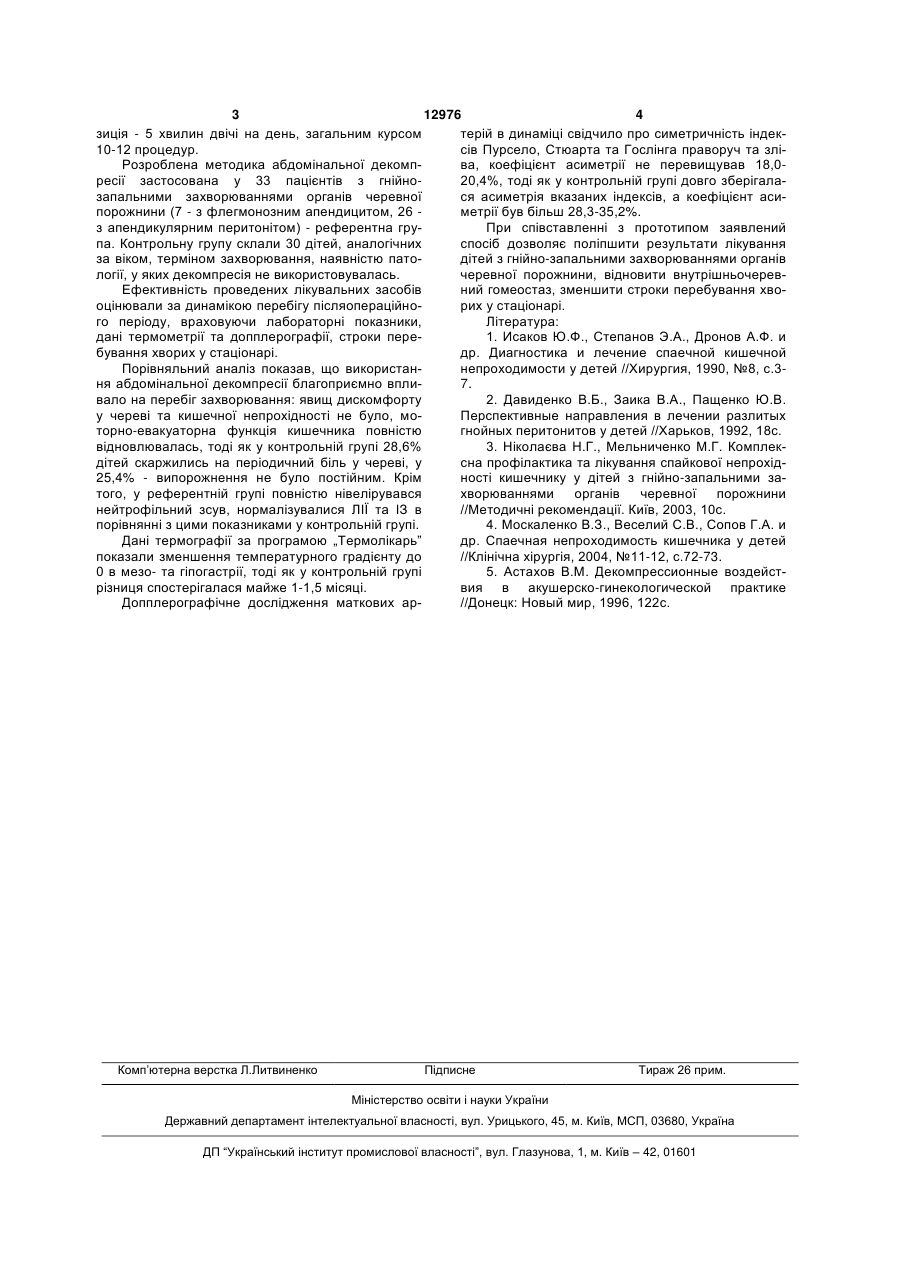 3 12976 4

зиція - 5 хвилин двічі на день, загальним курсом 10-12 процедур.

Розроблена методика абдомінальної декомпресії застосована у 33 пацієнтів з гнійно-запальними захворюваннями органів черевної порожнини (7 - з флегмонозним апендицитом, 26 - з апендикулярним перитонітом) - референтна група. Контрольну групу склали 30 дітей, аналогічних за віком, терміном захворювання, наявністю патології, у яких декомпресія не використовувалась.

Ефективність проведених лікувальних засобів оцінювали за динамікою перебігу післяопераційного періоду, враховуючи лабораторні показники, дані термометрії та допплерографії, строки перебування хворих у стаціонарі.

Порівняльний аналіз показав, що використання абдомінальної декомпресії благоприємно впливало на перебіг захворювання: явищ дискомфорту у череві та кишечної непрохідності не було, моторно-евакуаторна функція кишечника повністю відновлювалась, тоді як у контрольній групі 28,6% дітей скаржились на періодичний біль у череві, у 25,4% - випорожнення не було постійним. Крім того, у референтній групі повністю нівелірувався нейтрофільний зсув, нормалізувалися ЛІЇ та ІЗ в порівнянні з цими показниками у контрольній групі.

Дані термографії за програмою „Термолікарь" показали зменшення температурного градієнту до 0 в мезо- та гіпогастрії, тоді як у контрольній групі різниця спостерігалася майже 1-1,5 місяці.

Допплерографічне дослідження маткових артерій в динаміці свідчило про симетричність індексів Пурсело, Стюарта та Гослінга праворуч та зліва, коефіцієнт асиметрії не перевищував 18,0-20,4%, тоді як у контрольній групі довго зберігалася асиметрія вказаних індексів, а коефіцієнт асиметрії був більш 28,3-35,2%.

При співставленні з прототипом заявлений спосіб дозволяє поліпшити результати лікування дітей з гнійно-запальними захворюваннями органів черевної порожнини, відновити внутрішньочеревний гомеостаз, зменшити строки перебування хворих у стаціонарі.

Література:

1. Исаков Ю.Ф., Степанов Э.А., Дронов А.Ф. и др. Диагностика и лечение спаечной кишечной непроходимости у детей //Хирургия, 1990, №8, с.3-7.

2. Давиденко В.Б., Заика В.А., Пащенко Ю.В. Перспективные направления в лечении разлитых гнойных перитонитов у детей //Харьков, 1992, 18с.

3. Ніколаєва Н.Г., Мельниченко М.Г. Комплексна профілактика та лікування спайкової непрохідності кишечнику у дітей з гнійно-запальними захворюваннями органів черевної порожнини //Методичні рекомендації. Київ, 2003, 10с.

4. Москаленко В.З., Веселий С.В., Сопов Г.А. и др. Спаечная непроходимость кишечника у детей //Клінічна хірургія, 2004, №11-12, с.72-73.

5. Астахов В.М. Декомпрессионные воздействия в акушерско-гинекологической практике //Донецк: Новый мир, 1996, 122с.

Комп'ютерна верстка Л.Литвиненко Підписне Тираж 26 прим.

Міністерство освіти і науки України

Державний департамент інтелектуальної власності, вул. Урицького, 45, м. Київ, МСП, 03680, Україна

ДП "Український інститут промислової власності", вул. Глазунова, 1, м. Київ – 42, 01601